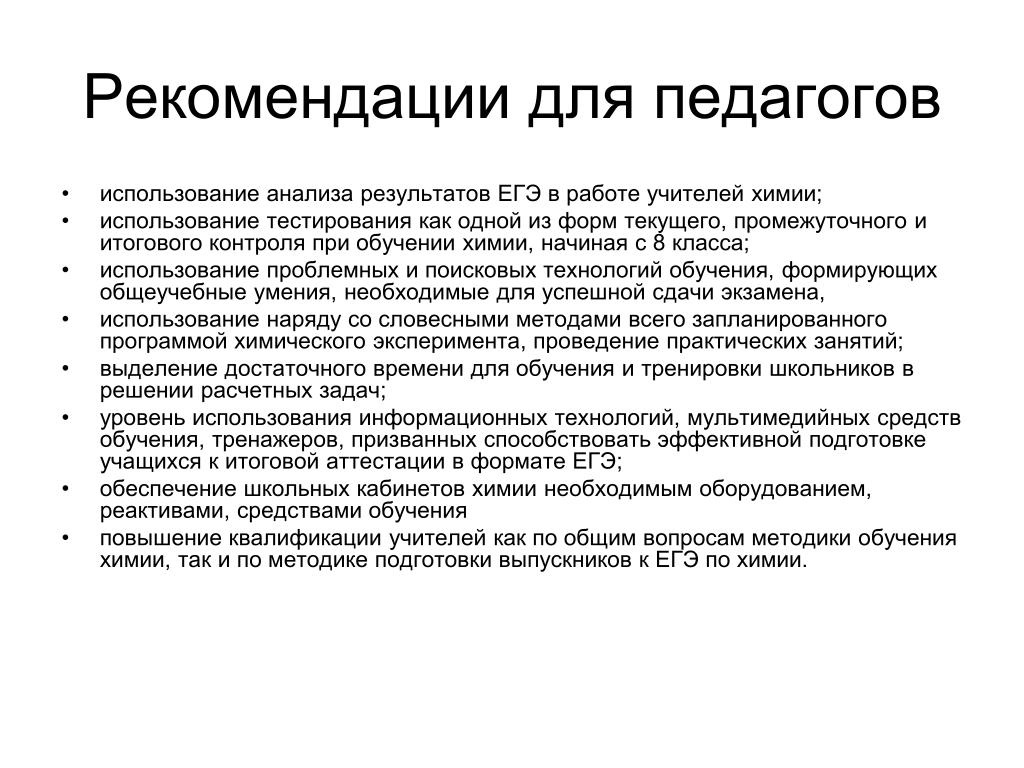 Рекомендации для педагогов

• использование анализа результатов ЕГЭ в работе учителей химии;
• использование тестирования как одной из форм текущего, промежуточного и итогового контроля при обучении химии, начиная с 8 класса;
• использование проблемных и поисковых технологий обучения, формирующих общеучебные умения, необходимые для успешной сдачи экзамена,
• использование наряду со словесными методами всего запланированного программой химического эксперимента, проведение практических занятий;
• выделение достаточного времени для обучения и тренировки школьников в решении расчетных задач;
• уровень использования информационных технологий, мультимедийных средств обучения, тренажеров, призванных способствовать эффективной подготовке учащихся к итоговой аттестации в формате ЕГЭ;
• обеспечение школьных кабинетов химии необходимым оборудованием, реактивами, средствами обучения
• повышение квалификации учителей как по общим вопросам методики обучения химии, так и по методике подготовки выпускников к ЕГЭ по химии.